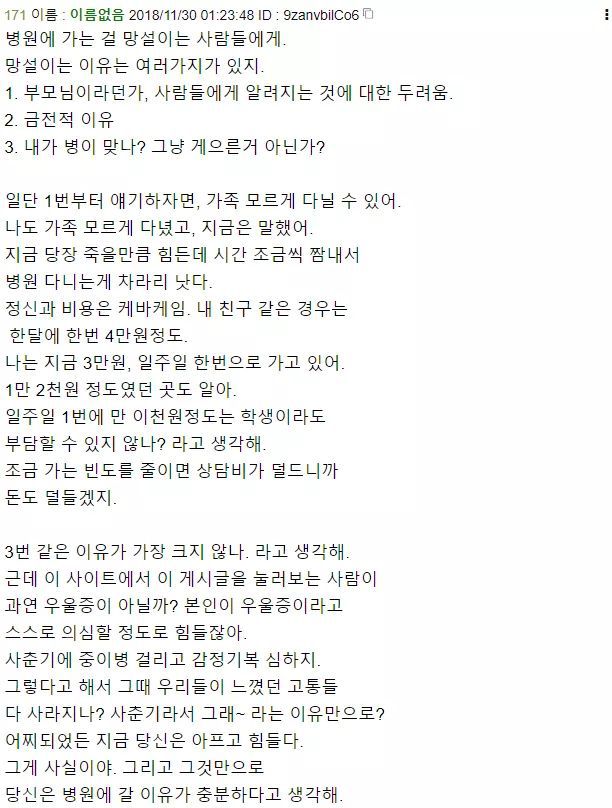 171 이름 : 이름없음 2018/11/30 01:23:48 ID : 9zanvbilCo6
병원에 가는 걸 망설이는 사람들에게.
망설이는 이유는 여러가지가 있지.
1. 부모님이라던가, 사람들에게 알려지는 것에 대한 두려움.
2. 금전적 이유
3. 내가 병이 맞나? 그냥 게으른거 아닌가?

일단 1번부터 얘기하자면, 가족 모르게 다닐 수 있어.
나도 가족 모르게 다녔고, 지금은 말했어.
지금 당장 죽을만큼 힘든데 시간 조금씩 짬내서
병원 다니는게 차라리 낫다.
정신과 비용은 케바케임. 내 친구 같은 경우는
한달에 한번 4만원정도.
나는 지금 3만원, 일주일 한번으로 가고 있어.
1만 2천원 정도였던 곳도 알아.
일주일 1번에 만 이천원정도는 학생이라도
부담할 수 있지 않나? 라고 생각해.
조금 가는 빈도를 줄이면 상담비가 덜드니까
돈도 덜들겠지.

3번 같은 이유가 가장 크지 않나. 라고 생각해.
근데 이 사이트에서 이 게시글을 눌러보는 사람이
과연 우울증이 아닐까? 본인이 우울증이라고
스스로 의심할 정도로 힘들잖아.
사춘기에 중이병 걸리고 감정기복 심하지.
그렇다고 해서 그때 우리들이 느꼈던 고통들
다 사라지나? 사춘기라서 그래~ 라는 이유만으로?
어찌되었든 지금 당신은 아프고 힘들다.
그게 사실이야. 그리고 그것만으로
당신은 병원에 갈 이유가 충분하다고 생각해.